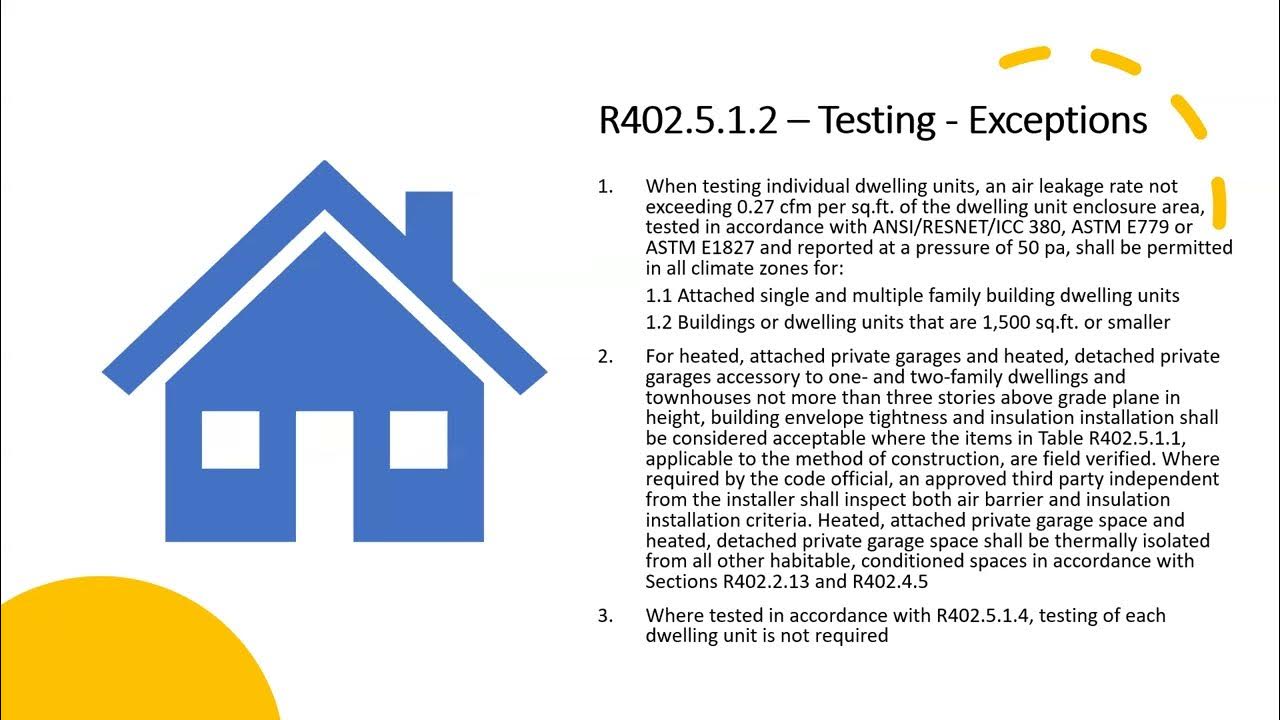 R402.5.1.2 – Testing - Exceptions

1. When testing individual dwelling units, an air leakage rate not exceeding 0.27 cfm per sq.ft. of the dwelling unit enclosure area, tested in accordance with ANSI/RESNET/ICC 380, ASTM E779 or ASTM E1827 and reported at a pressure of 50 pa, shall be permitted in all climate zones for:

1.1 Attached single and multiple family building dwelling units

1.2 Buildings or dwelling units that are 1,500 sq.ft. or smaller

2. For heated, attached private garages and heated, detached private garages accessory to one- and two-family dwellings and townhouses not more than three stories above grade plane in height, building envelope tightness and insulation installation shall be considered acceptable where the items in Table R402.5.1.1, applicable to the method of construction, are field verified. Where required by the code official, an approved third party independent from the installer shall inspect both air barrier and insulation installation criteria. Heated, attached private garage space and heated, detached private garage space shall be thermally isolated from all other habitable, conditioned spaces in accordance with Sections R402.2.13 and R402.4.5

3. Where tested in accordance with R402.5.1.4, testing of each dwelling unit is not required